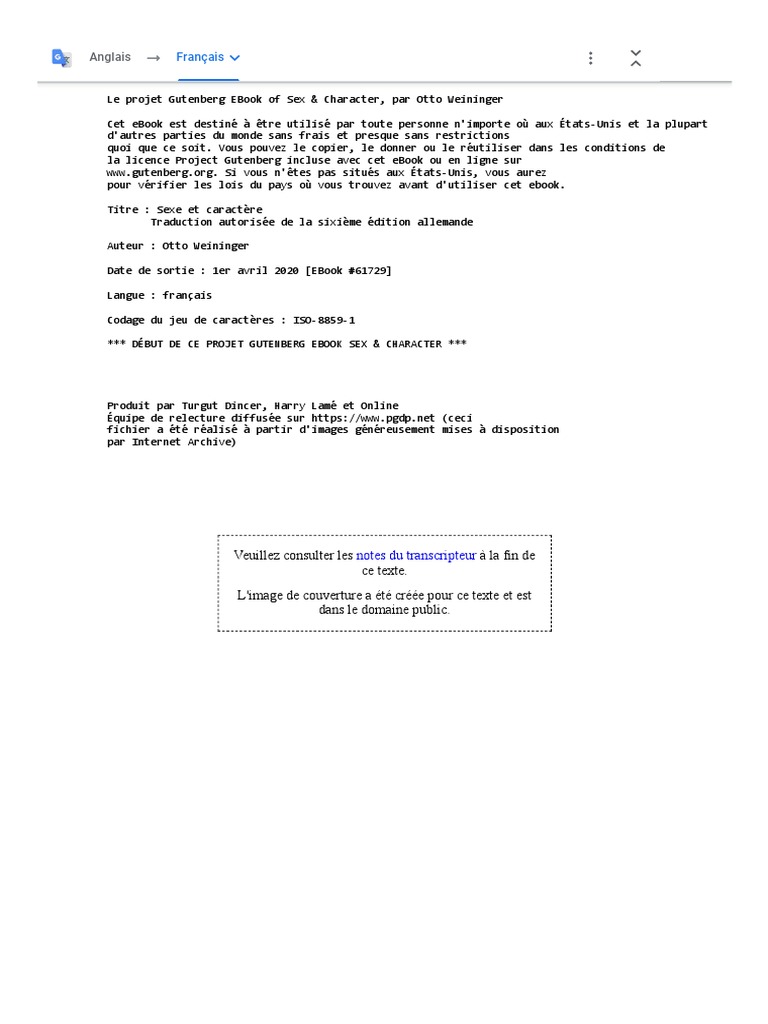 Anglais → Français

Le projet Gutenberg EBook of Sex & Character, par Otto Weininger

Cet eBook est destiné à être utilisé par toute personne n'importe où aux États-Unis et la plupart d'autres parties du monde sans frais et presque sans restrictions quoi que ce soit. Vous pouvez le copier, le donner ou le réutiliser dans les conditions de la licence Project Gutenberg incluse avec cet eBook ou en ligne sur www.gutenberg.org. Si vous n'êtes pas situés aux États-Unis, vous aurez pour vérifier les lois du pays où vous trouvez avant d'utiliser cet ebook.

Titre : Sexe et caractère
Traduction autorisée de la sixième édition allemande

Auteur : Otto Weininger

Date de sortie : 1er avril 2020 [EBook #61729]

Langue : français

Codage du jeu de caractères : ISO-8859-1

*** DÉBUT DE CE PROJET GUTENBERG EBOOK SEX & CHARACTER ***

Produit par Turgut Dincer, Harry Lamé et Online Équipe de relecture diffusée sur https://www.pgdp.net (ceci fichier a été réalisé à partir d'images généreusement mises à disposition par Internet Archive)

Veuillez consulter les notes du transcripteur à la fin de ce texte.

L'image de couverture a été créée pour ce texte et est dans le domaine public.